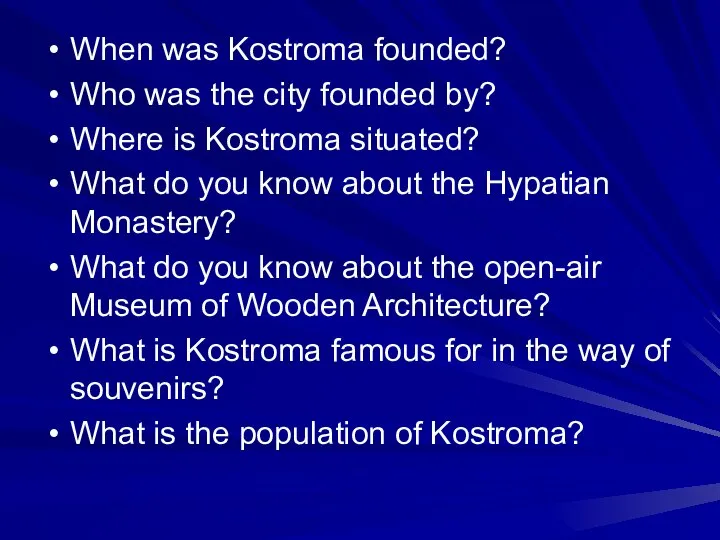 • When was Kostroma founded?
• Who was the city founded by?
• Where is Kostroma situated?
• What do you know about the Hypatian Monastery?
• What do you know about the open-air Museum of Wooden Architecture?
• What is Kostroma famous for in the way of souvenirs?
• What is the population of Kostroma?